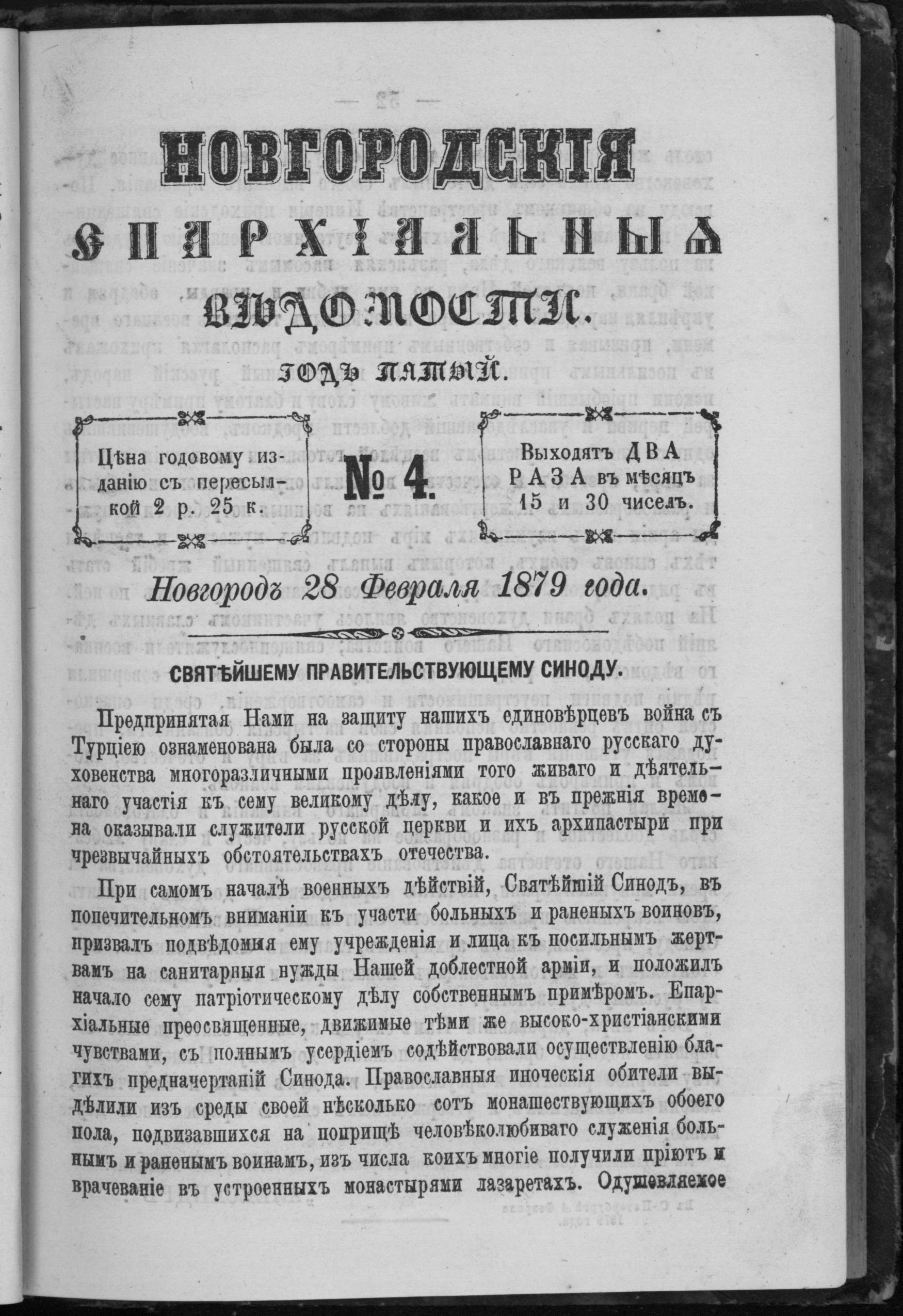 НОВГОРОДСКІЯ
ЕПАРХІАЛЬНЫЯ
ВѢДОМОСТИ.
ГОДЪ ПЯТЫЙ.

Цѣна годовому изданію съ пересылкой 2 р. 25 к.

№ 4.

Выходятъ ДВА РАЗА въ мѣсяцъ 15 и 30 чиселъ.

Новгородъ 28 Февраля 1879 года.

СВЯТѢЙШЕМУ ПРАВИТЕЛЬСТВУЮЩЕМУ СИНОДУ.

Предпринятая Нами на защиту нашихъ единовѣрцевъ война съ Турціею ознаменована была со стороны православнаго русскаго духовенства многоразличными проявленіями того живаго и дѣятельнаго участія къ сему великому дѣлу, какое и въ прежнія времена оказывали служители русской церкви и ихъ архипастыри при чрезвычайныхъ обстоятельствахъ отечества.

При самомъ началѣ военныхъ дѣйствій, Святѣйшій Синодъ, въ попечительномъ вниманіи къ участи больныхъ и раненыхъ воиновъ, призвалъ подвѣдомыя ему учрежденія и лица къ посильнымъ жертвамъ на санитарныя нужды Нашей доблестной арміи, и положилъ начало сему патріотическому дѣлу собственнымъ примѣромъ. Епархіальные преосвященные, движимые тѣми же высоко-христіанскими чувствами, съ полнымъ усердіемъ содѣйствовали осуществленію благихъ предначертаній Синода. Православныя иноческія обители выдѣлили изъ среды своей нѣсколько сотъ монашествующихъ обоего пола, подвизавшихся на поприщѣ человѣколюбиваго служенія больнымъ и раненымъ воинамъ, изъ числа коихъ многіе получили пріютъ и врачеваніе въ устроенныхъ монастырями лазаретахъ. Одушевляемое